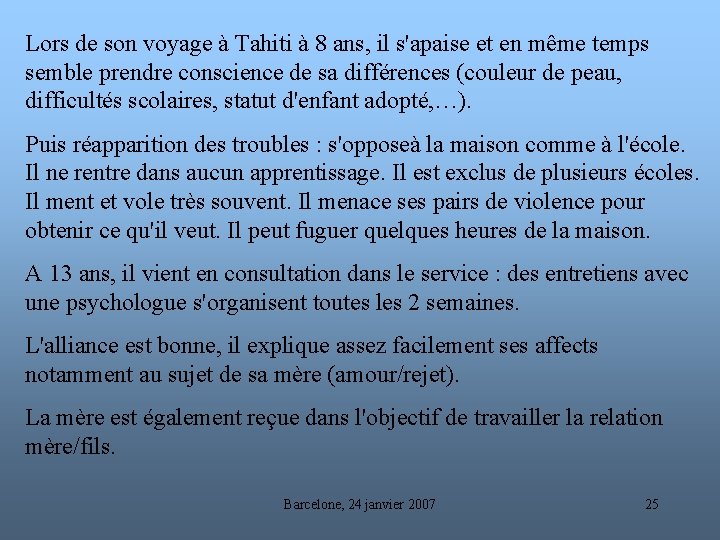 Lors de son voyage à Tahiti à 8 ans, il s'apaise et en même temps semble prendre conscience de sa différences (couleur de peau, difficultés scolaires, statut d'enfant adopté,…).

Puis réapparition des troubles : s'opposeà la maison comme à l'école. Il ne rentre dans aucun apprentissage. Il est exclus de plusieurs écoles. Il ment et vole très souvent. Il menace ses pairs de violence pour obtenir ce qu'il veut. Il peut fuguer quelques heures de la maison.

A 13 ans, il vient en consultation dans le service : des entretiens avec une psychologue s'organisent toutes les 2 semaines.

L'alliance est bonne, il explique assez facilement ses affects notamment au sujet de sa mère (amour/rejet).

La mère est également reçue dans l'objectif de travailler la relation mère/fils.

Barcelone, 24 janvier 2007

25